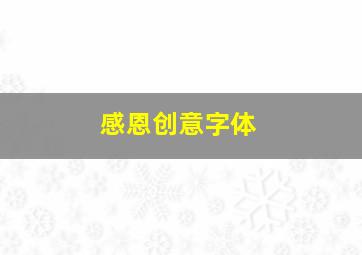 感恩创意字体